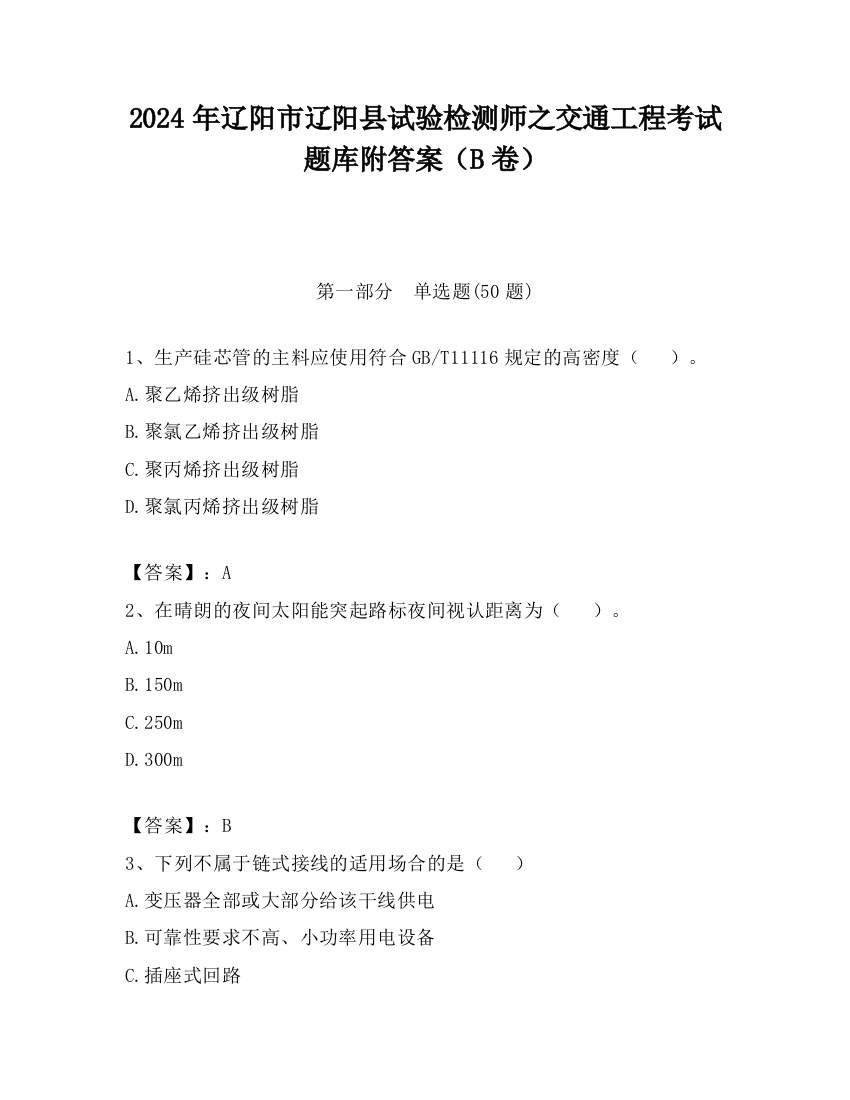 2024 年辽阳市辽阳县试验检测师之交通工程考试题库附答案（B 卷）

第一部分　单选题(50 题)

1、生产硅芯管的主料应使用符合 GB/T11116 规定的高密度（　　）。

A.聚乙烯挤出级树脂

B.聚氯乙烯挤出级树脂

C.聚丙烯挤出级树脂

D.聚氯丙烯挤出级树脂

【答案】：A

2、在晴朗的夜间太阳能突起路标夜间视认距离为（　　）。

A.10m

B.150m

C.250m

D.300m

【答案】：B

3、下列不属于链式接线的适用场合的是（　　）

A.变压器全部或大部分给该干线供电

B.可靠性要求不高、小功率用电设备

C.插座式回路